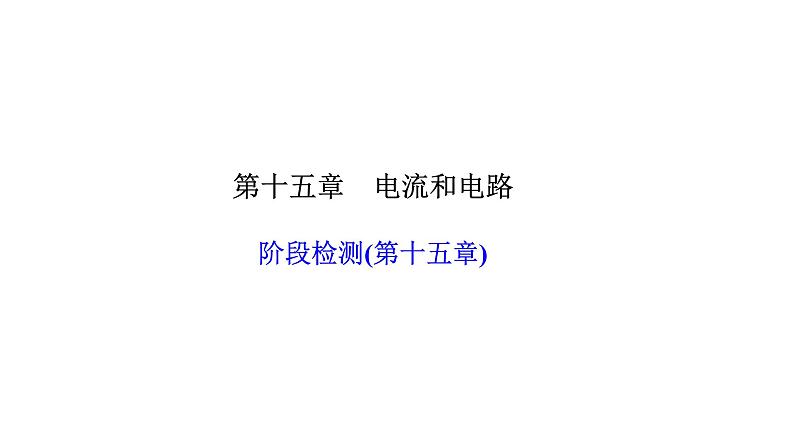 第十五章　电流和电路

阶段检测(第十五章)